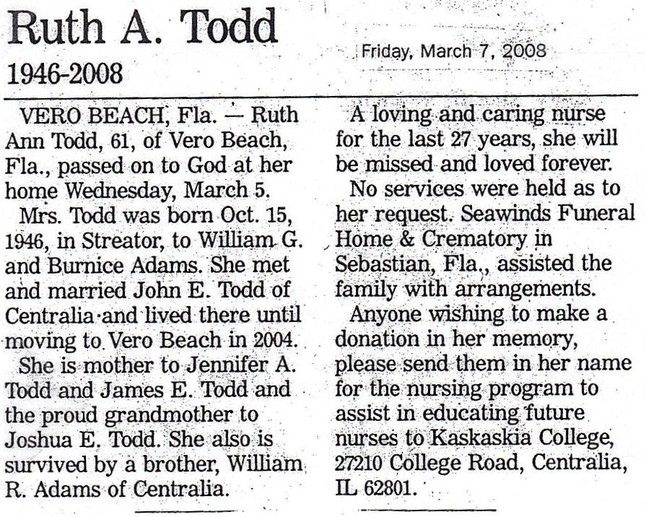 Ruth A. Todd
1946-2008

Friday, March 7, 2008

VERO BEACH, Fla. — Ruth Ann Todd, 61, of Vero Beach, Fla., passed on to God at her home Wednesday, March 5.

Mrs. Todd was born Oct. 15, 1946, in Streator, to William G. and Burnice Adams. She met and married John E. Todd of Centralia and lived there until moving to Vero Beach in 2004.

She is mother to Jennifer A. Todd and James E. Todd and the proud grandmother to Joshua E. Todd. She also is survived by a brother, William R. Adams of Centralia.

A loving and caring nurse for the last 27 years, she will be missed and loved forever.

No services were held as to her request. Seawinds Funeral Home & Crematory in Sebastian, Fla., assisted the family with arrangements.

Anyone wishing to make a donation in her memory, please send them in her name for the nursing program to assist in educating future nurses to Kaskaskia College, 27210 College Road, Centralia, IL 62801.